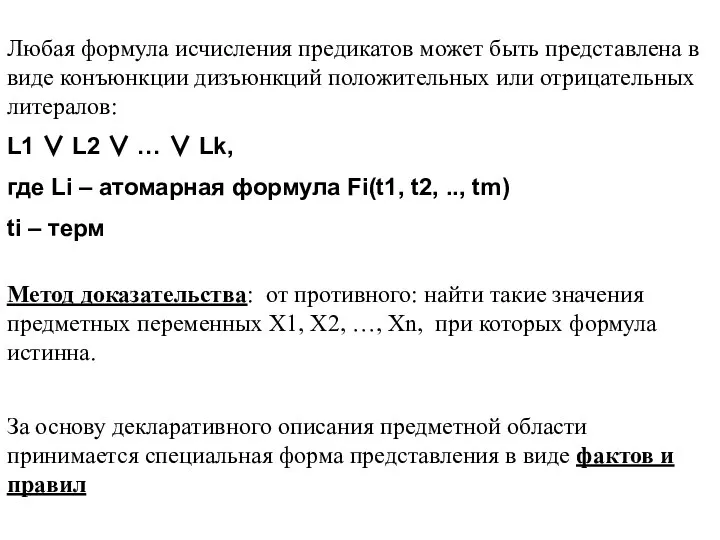 Любая формула исчисления предикатов может быть представлена в виде конъюнкции дизъюнкций положительных или отрицательных литералов:

L1 ∨ L2 ∨ … ∨ Lk,

где Li – атомарная формула Fi(t1, t2, .., tm)

ti – терм

Метод доказательства: от противного: найти такие значения предметных переменных X1, X2, …, Xn, при которых формула истинна.

За основу декларативного описания предметной области принимается специальная форма представления в виде фактов и правил